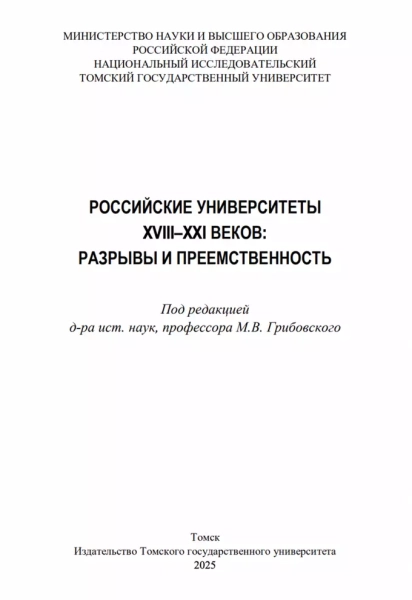 МИНИСТЕРСТВО НАУКИ И ВЫСШЕГО ОБРАЗОВАНИЯ
РОССИЙСКОЙ ФЕДЕРАЦИИ
НАЦИОНАЛЬНЫЙ ИССЛЕДОВАТЕЛЬСКИЙ
ТОМСКИЙ ГОСУДАРСТВЕННЫЙ УНИВЕРСИТЕТ

РОССИЙСКИЕ УНИВЕРСИТЕТЫ
XVIII–XXI ВЕКОВ:
РАЗРЫВЫ И ПРЕЕМСТВЕННОСТЬ

Под редакцией
д-ра ист. наук, профессора М.В. Грибовского

Томск
Издательство Томского государственного университета
2025